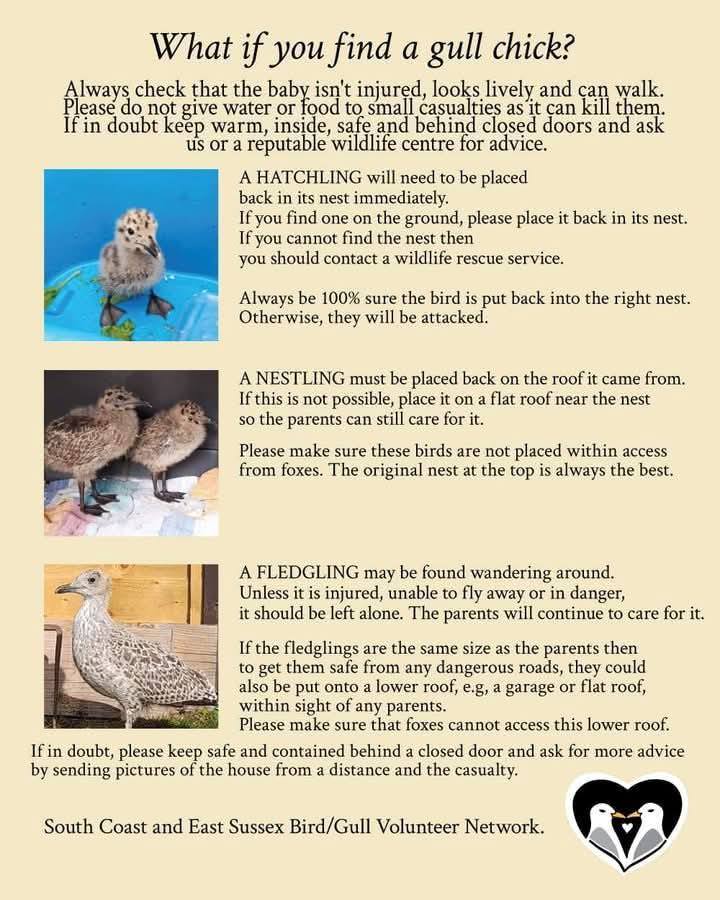 What if you find a gull chick?

Always check that the baby isn't injured, looks lively and can walk. Please do not give water or food to small casualties as it can kill them. If in doubt keep warm, inside, safe and behind closed doors and ask us or a reputable wildlife centre for advice.

A HATCHLING will need to be placed back in its nest immediately.
If you find one on the ground, please place it back in its nest.
If you cannot find the nest then you should contact a wildlife rescue service.

Always be 100% sure the bird is put back into the right nest. Otherwise, they will be attacked.

A NESTLING must be placed back on the roof it came from. If this is not possible, place it on a flat roof near the nest so the parents can still care for it.

Please make sure these birds are not placed within access from foxes. The original nest at the top is always the best.

A FLEDGLING may be found wandering around. Unless it is injured, unable to fly away or in danger, it should be left alone. The parents will continue to care for it.

If the fledglings are the same size as the parents then to get them safe from any dangerous roads, they could also be put onto a lower roof, e.g, a garage or flat roof, within sight of any parents.
Please make sure that foxes cannot access this lower roof.

If in doubt, please keep safe and contained behind a closed door and ask for more advice by sending pictures of the house from a distance and the casualty.

South Coast and East Sussex Bird/Gull Volunteer Network.